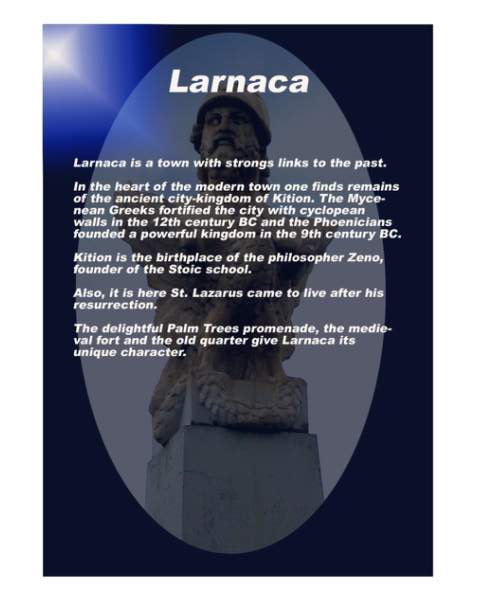 Larnaca

Larnaca is a town with strongs links to the past.

In the heart of the modern town one finds remains of the ancient city-kingdom of Kition. The Mycenean Greeks fortified the city with cyclopean walls in the 12th century BC and the Phoenicians founded a powerful kingdom in the 9th century BC.

Kition is the birthplace of the philosopher Zeno, founder of the Stoic school.

Also, it is here St. Lazarus came to live after his resurrection.

The delightful Palm Trees promenade, the medieval fort and the old quarter give Larnaca its unique character.